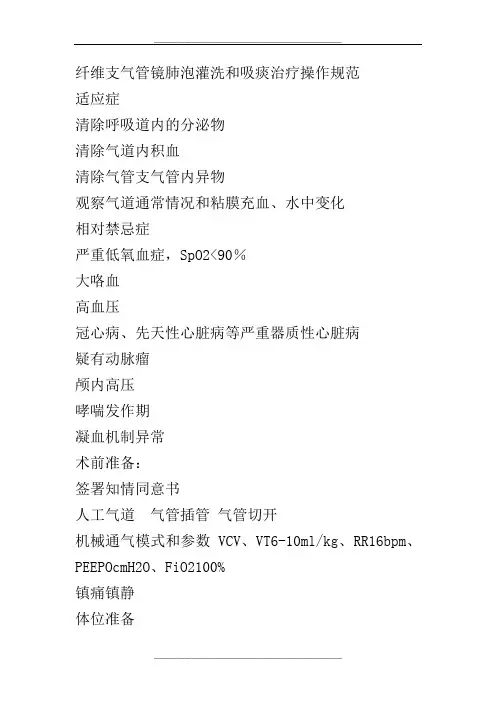 纤维支气管镜肺泡灌洗和吸痰治疗操作规范
适应症
清除呼吸道内的分泌物
清除气道内积血
清除气管支气管内异物
观察气道通常情况和粘膜充血、水中变化
相对禁忌症
严重低氧血症，SpO2<90%
大咯血
高血压
冠心病、先天性心脏病等严重器质性心脏病
疑有动脉瘤
颅内高压
哮喘发作期
凝血机制异常
术前准备：
签署知情同意书
人工气道　气管插管 气管切开
机械通气模式和参数 VCV、VT6-10ml/kg、RR16bpm、PEEP0cmH2O、FiO2100%
镇痛镇静
体位准备